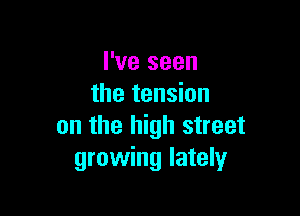 I've seen
the tension
on the high street
growing lately